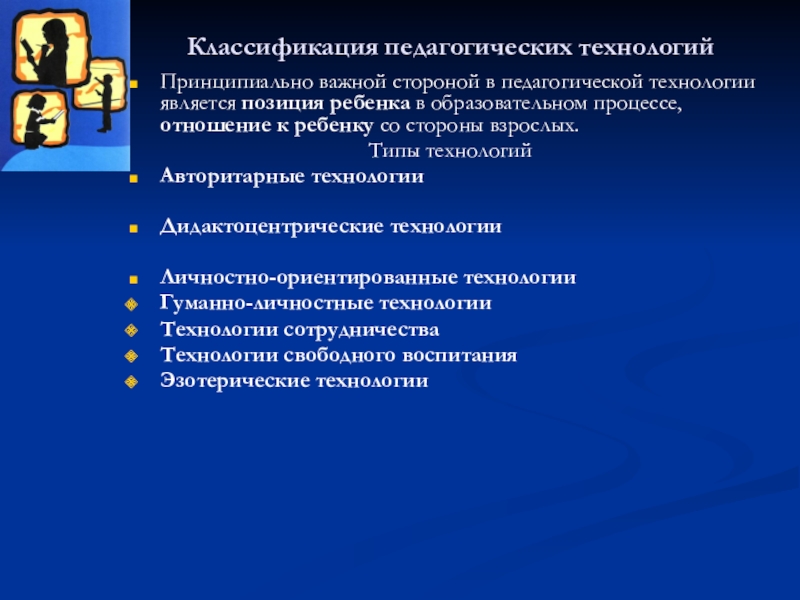 Классификация педагогических технологий

Принципиально важной стороной в педагогической технологии является позиция ребенка в образовательном процессе, отношение к ребенку со стороны взрослых.

Типы технологий

Авторитарные технологии

Дидактоцентрические технологии

Личностно-ориентированные технологии

Гуманно-личностные технологии

Технологии сотрудничества

Технологии свободного воспитания

Эзотерические технологии